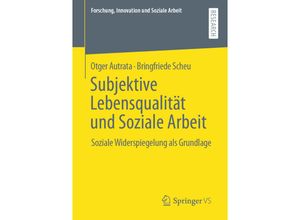 Forschung, Innovation und Soziale Arbeit

RESEARCH

Otger Autrata · Bringfriede Scheu

Subjektive Lebensqualität und Soziale Arbeit

Soziale Widerspiegelung als Grundlage

Springer VS